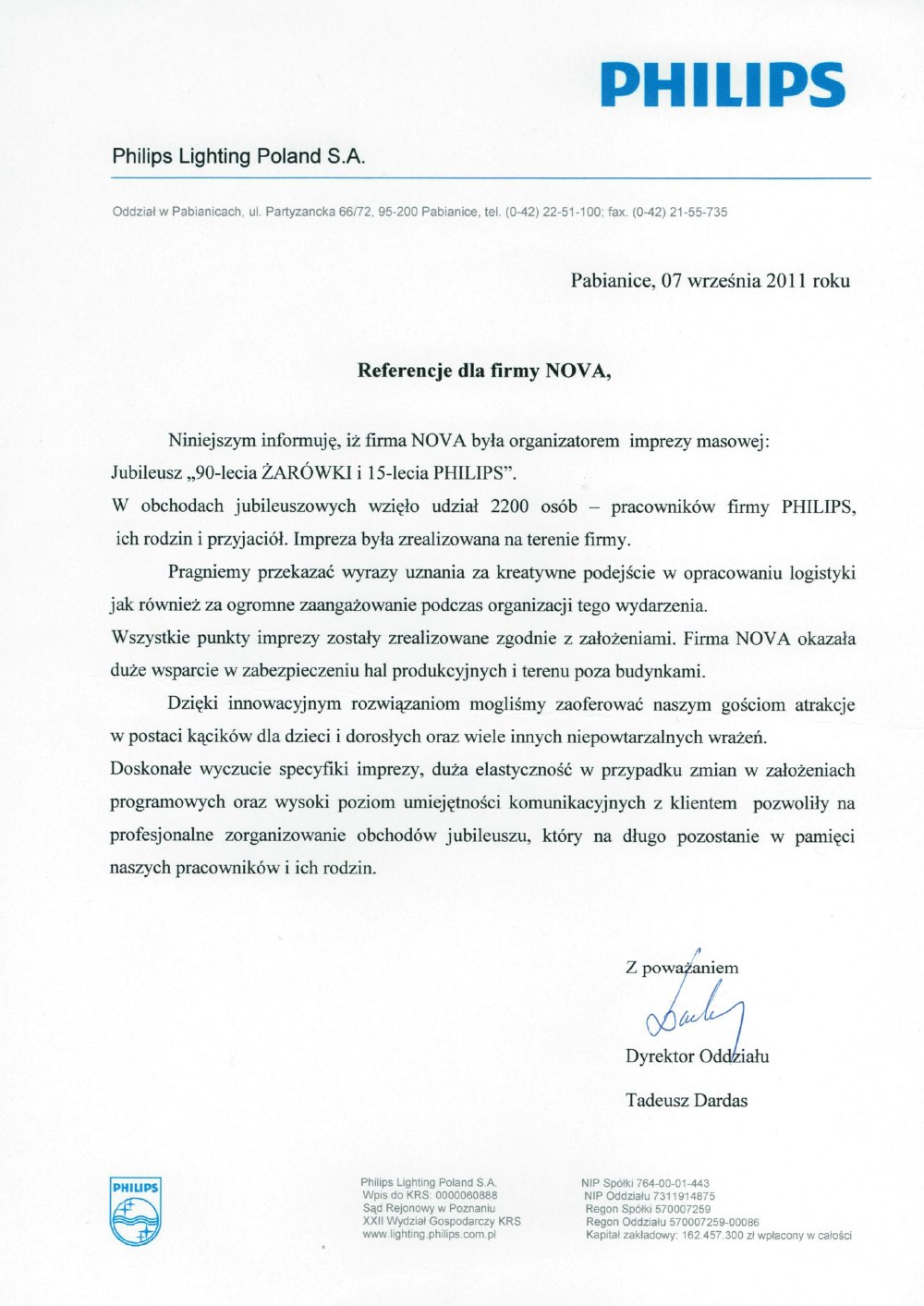 PHILIPS

Philips Lighting Poland S.A.

Oddział w Pabianicach, ul. Partyzancka 66/72, 95-200 Pabianice, tel. (0-42) 22-51-100; fax. (0-42) 21-55-735

Pabianice, 07 września 2011 roku

Referencje dla firmy NOVA,

Niniejszym informuję, iż firma NOVA była organizatorem imprezy masowej: Jubileusz „90-lecia ŻARÓWKI i 15-lecia PHILIPS”.
W obchodach jubileuszowych wzięło udział 2200 osób – pracowników firmy PHILIPS, ich rodzin i przyjaciół. Impreza była zrealizowana na terenie firmy.

Pragniemy przekazać wyrazy uznania za kreatywne podejście w opracowaniu logistyki jak również za ogromne zaangażowanie podczas organizacji tego wydarzenia.
Wszystkie punkty imprezy zostały zrealizowane zgodnie z założeniami. Firma NOVA okazała duże wsparcie w zabezpieczeniu hal produkcyjnych i terenu poza budynkami.

Dzięki innowacyjnym rozwiązaniom mogliśmy zaoferować naszym gościom atrakcje w postaci kącików dla dzieci i dorosłych oraz wiele innych niepowtarzalnych wrażeń.
Doskonałe wyczucie specyfiki imprezy, duża elastyczność w przypadku zmian w założeniach programowych oraz wysoki poziom umiejętności komunikacyjnych z klientem pozwoliły na profesjonalne zorganizowanie obchodów jubileuszu, który na długo pozostanie w pamięci naszych pracowników i ich rodzin.

Z poważaniem

Dyrektor Oddziału

Tadeusz Dardas

PHILIPS

Philips Lighting Poland S.A.
Wpis do KRS: 0000060888
Sąd Rejonowy w Poznaniu
XXII Wydział Gospodarczy KRS
www.lighting.philips.com.pl

NIP Spółki 764-00-01-443
NIP Oddziału 7311914875
Regon Spółki 570007259
Regon Oddziału 570007259-00086
Kapitał zakładowy: 162.457.300 zł wpłacony w całości